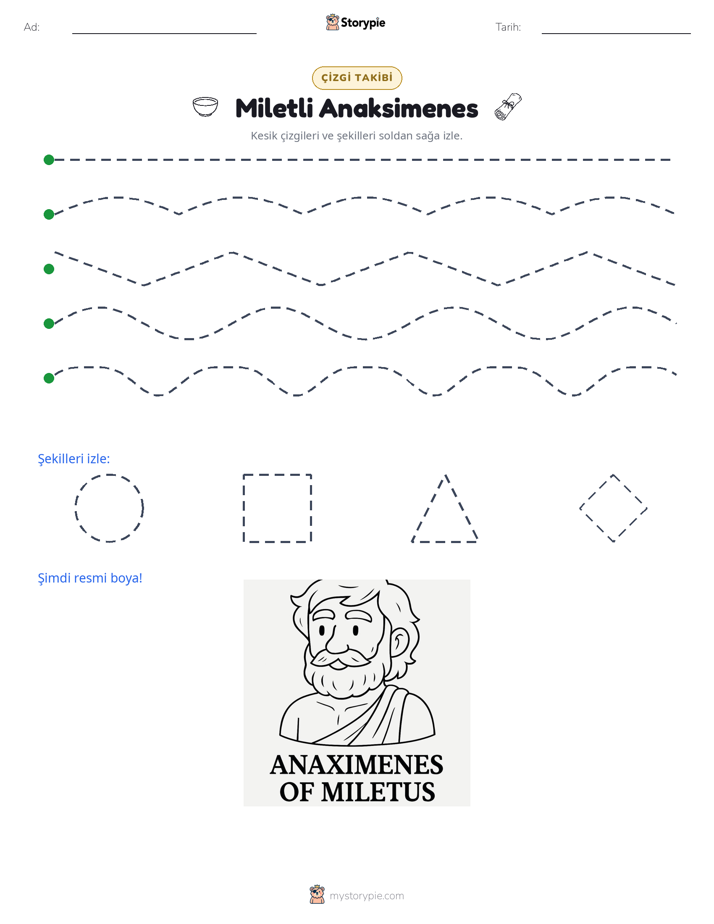 Ad: ____ Storypie Tarih: ____

ÇİZGİ TAKİBİ

Miletli Anaksimenes

Kesik çizgileri ve şekilleri soldan sağa izle.

Şekilleri izle:

Şimdi resmi boya!

ANAXIMENES
OF MILETUS

mystorypie.com